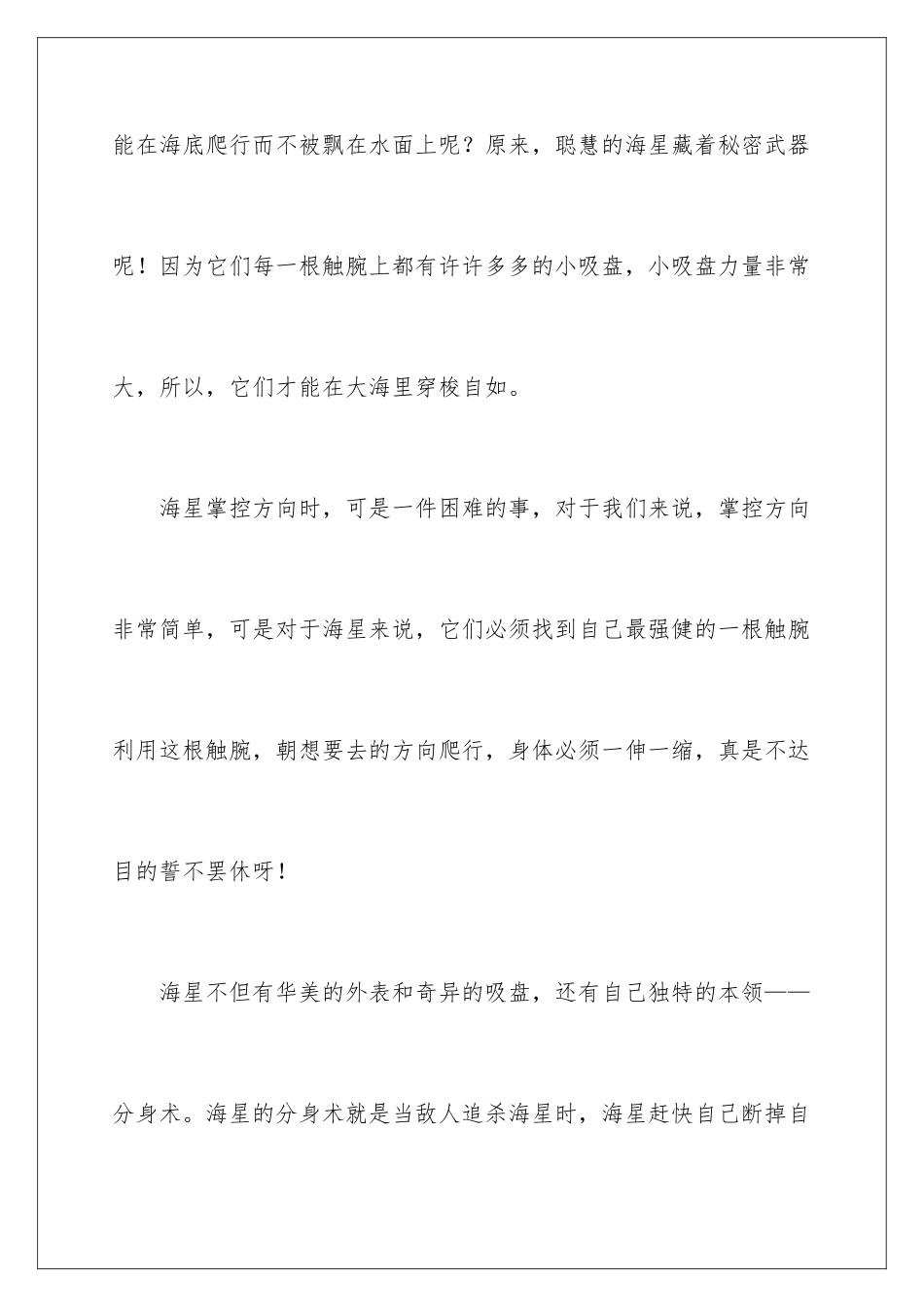 能在海底爬行而不被飘在水面上呢？原来，聪慧的海星藏着秘密武器呢！因为它们每一根触腕上都有许许多多的小吸盘，小吸盘力量非常大，所以，它们才能在大海里穿梭自如。

海星掌控方向时，可是一件困难的事，对于我们来说，掌控方向非常简单，可是对于海星来说，它们必须找到自己最强健的一根触腕利用这根触腕，朝想要去的方向爬行，身体必须一伸一缩，真是不达目的誓不罢休呀！

海星不但有华美的外表和奇异的吸盘，还有自己独特的本领——分身术。海星的分身术就是当敌人追杀海星时，海星赶快自己断掉自